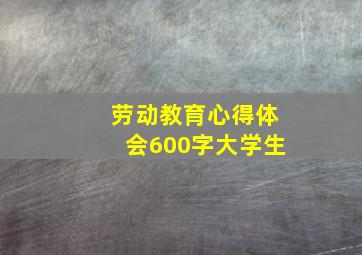 劳动教育心得体会600字大学生